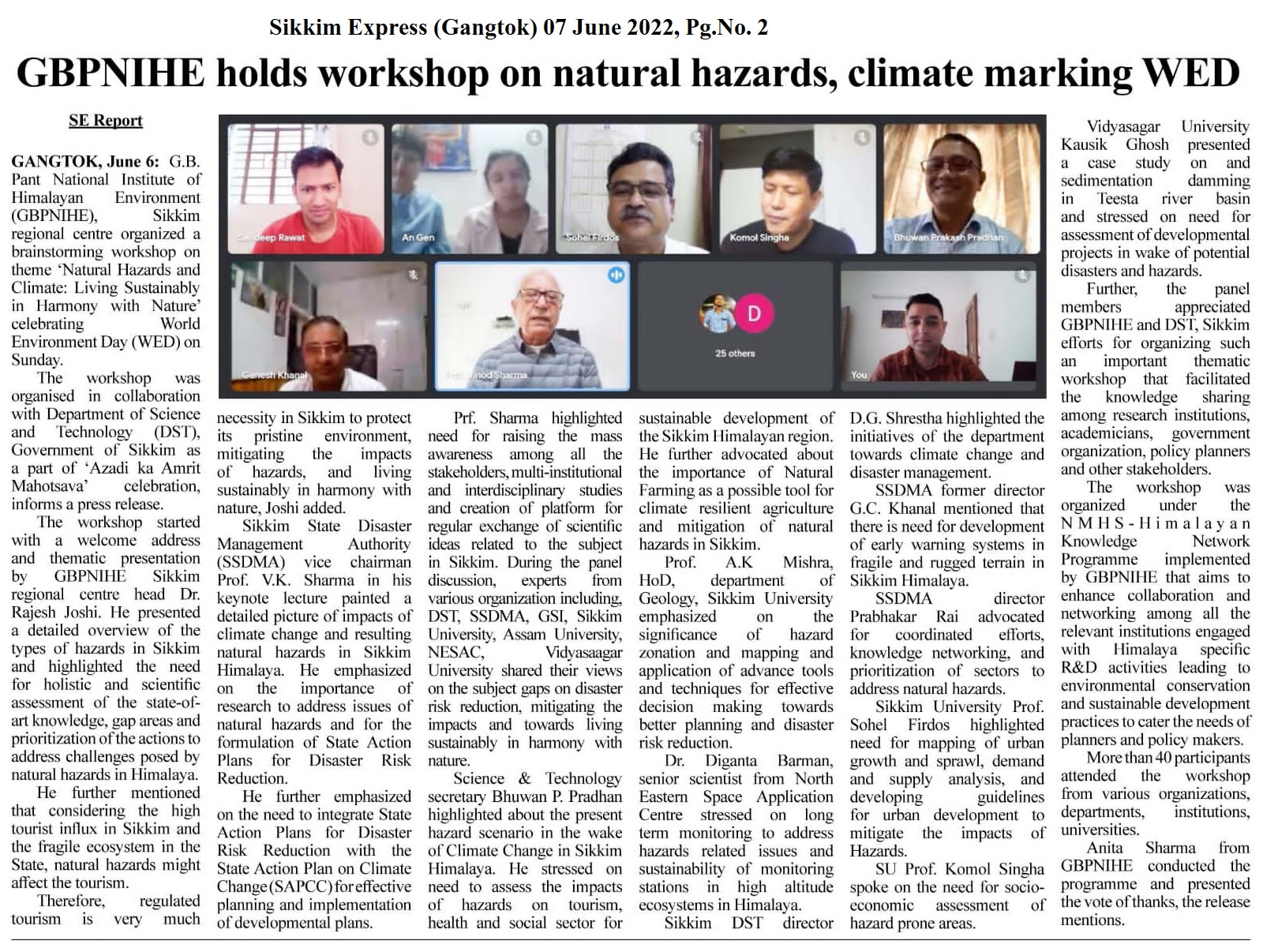 Sikkim Express (Gangtok) 07 June 2022, Pg.No. 2

GBPNIHE holds workshop on natural hazards, climate marking WED

SE Report

GANGTOK, June 6: G.B. Pant National Institute of Himalayan Environment (GBPNIHE), Sikkim regional centre organized a brainstorming workshop on theme 'Natural Hazards and Climate: Living Sustainably in Harmony with Nature' celebrating World Environment Day (WED) on Sunday.

The workshop was organised in collaboration with Department of Science and Technology (DST), Government of Sikkim as a part of 'Azadi ka Amrit Mahotsava' celebration, informs a press release.

The workshop started with a welcome address and thematic presentation by GBPNIHE Sikkim regional centre head Dr. Rajesh Joshi. He presented a detailed overview of the types of hazards in Sikkim and highlighted the need for holistic and scientific assessment of the state-of-art knowledge, gap areas and prioritization of the actions to address challenges posed by natural hazards in Himalaya.

He further mentioned that considering the high tourist influx in Sikkim and the fragile ecosystem in the State, natural hazards might affect the tourism.

Therefore, regulated tourism is very much necessity in Sikkim to protect its pristine environment, mitigating the impacts of hazards, and living sustainably in harmony with nature, Joshi added.

Sikkim State Disaster Management Authority (SSDMA) vice chairman Prof. V.K. Sharma in his keynote lecture painted a detailed picture of impacts of climate change and resulting natural hazards in Sikkim Himalaya. He emphasized on the importance of research to address issues of natural hazards and for the formulation of State Action Plans for Disaster Risk Reduction.

He further emphasized on the need to integrate State Action Plans for Disaster Risk Reduction with the State Action Plan on Climate Change (SAPCC) for effective planning and implementation of developmental plans.

Prf. Sharma highlighted need for raising the mass awareness among all the stakeholders, multi-institutional and interdisciplinary studies and creation of platform for regular exchange of scientific ideas related to the subject in Sikkim. During the panel discussion, experts from various organization including, DST, SSDMA, GSI, Sikkim University, Assam University, NESAC, Vidyasaagar University shared their views on the subject gaps on disaster risk reduction, mitigating the impacts and towards living sustainably in harmony with nature.

Science & Technology secretary Bhuwan P. Pradhan highlighted about the present hazard scenario in the wake of Climate Change in Sikkim Himalaya. He stressed on need to assess the impacts of hazards on tourism, health and social sector for sustainable development of the Sikkim Himalayan region. He further advocated about the importance of Natural Farming as a possible tool for climate resilient agriculture and mitigation of natural hazards in Sikkim.

Prof. A.K Mishra, HoD, department of Geology, Sikkim University emphasized on the significance of hazard zonation and mapping and application of advance tools and techniques for effective decision making towards better planning and disaster risk reduction.

Dr. Diganta Barman, senior scientist from North Eastern Space Application Centre stressed on long term monitoring to address hazards related issues and sustainability of monitoring stations in high altitude ecosystems in Himalaya.

Sikkim DST director D.G. Shrestha highlighted the initiatives of the department towards climate change and disaster management.

SSDMA former director G.C. Khanal mentioned that there is need for development of early warning systems in fragile and rugged terrain in Sikkim Himalaya.

SSDMA director Prabhakar Rai advocated for coordinated efforts, knowledge networking, and prioritization of sectors to address natural hazards.

Sikkim University Prof. Sohel Firdos highlighted need for mapping of urban growth and sprawl, demand and supply analysis, and developing guidelines for urban development to mitigate the impacts of Hazards.

SU Prof. Komol Singha spoke on the need for socio-economic assessment of hazard prone areas.

Vidyasagar University Kausik Ghosh presented a case study on and sedimentation damming in Teesta river basin and stressed on need for assessment of developmental projects in wake of potential disasters and hazards.

Further, the panel members appreciated GBPNIHE and DST, Sikkim efforts for organizing such an important thematic workshop that facilitated the knowledge sharing among research institutions, academicians, government organization, policy planners and other stakeholders.

The workshop was organized under the NMHS-Himalayan Knowledge Network Programme implemented by GBPNIHE that aims to enhance collaboration and networking among all the relevant institutions engaged with Himalaya specific R&D activities leading to environmental conservation and sustainable development practices to cater the needs of planners and policy makers.

More than 40 participants attended the workshop from various organizations, departments, institutions, universities.

Anita Sharma from GBPNIHE conducted the programme and presented the vote of thanks, the release mentions.